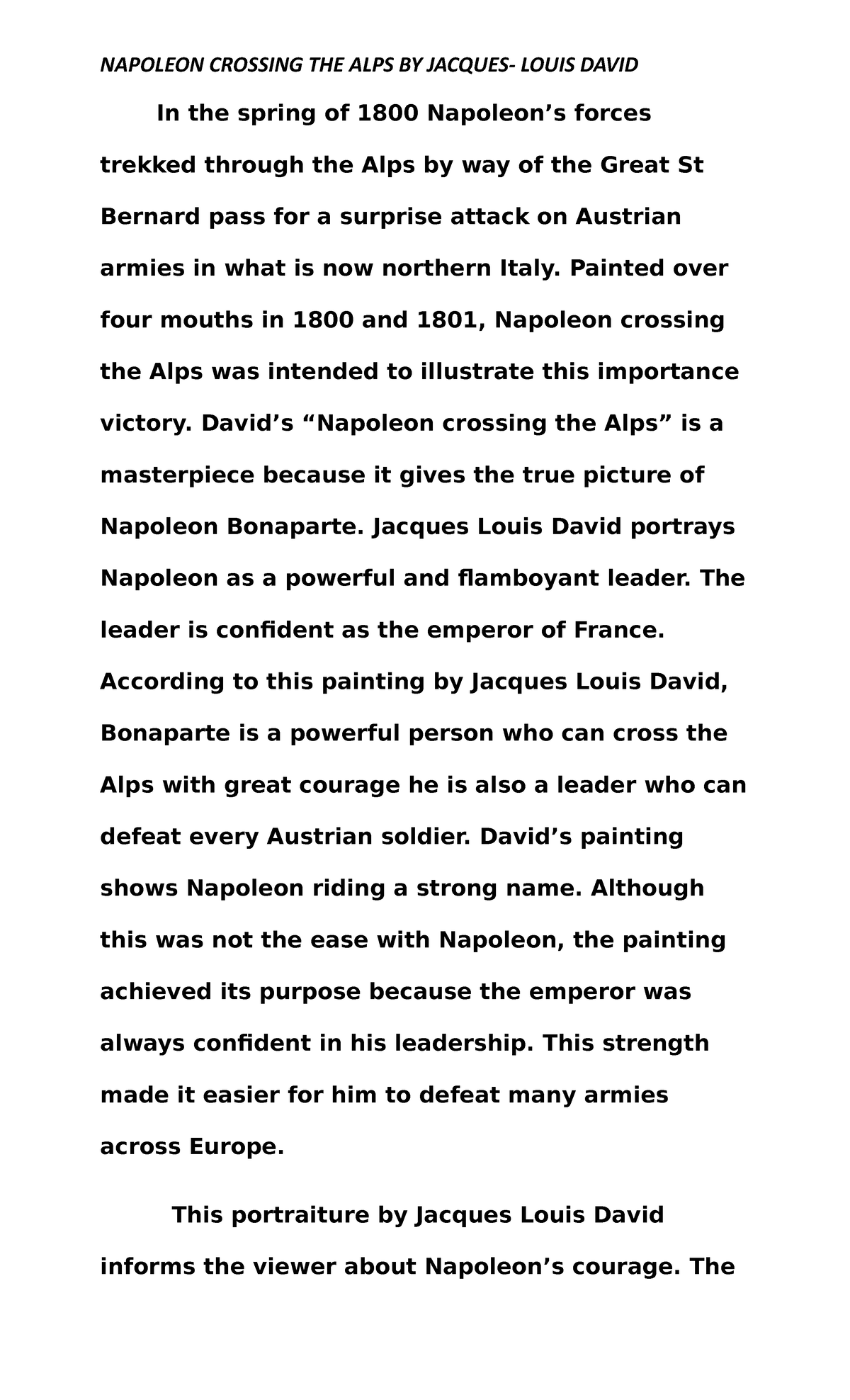 NAPOLEON CROSSING THE ALPS BY JACQUES- LOUIS DAVID

In the spring of 1800 Napoleon’s forces trekked through the Alps by way of the Great St Bernard pass for a surprise attack on Austrian armies in what is now northern Italy. Painted over four mouths in 1800 and 1801, Napoleon crossing the Alps was intended to illustrate this importance victory. David’s “Napoleon crossing the Alps” is a masterpiece because it gives the true picture of Napoleon Bonaparte. Jacques Louis David portrays Napoleon as a powerful and flamboyant leader. The leader is confident as the emperor of France. According to this painting by Jacques Louis David, Bonaparte is a powerful person who can cross the Alps with great courage he is also a leader who can defeat every Austrian soldier. David’s painting shows Napoleon riding a strong name. Although this was not the ease with Napoleon, the painting achieved its purpose because the emperor was always confident in his leadership. This strength made it easier for him to defeat many armies across Europe.

This portraiture by Jacques Louis David informs the viewer about Napoleon’s courage. The